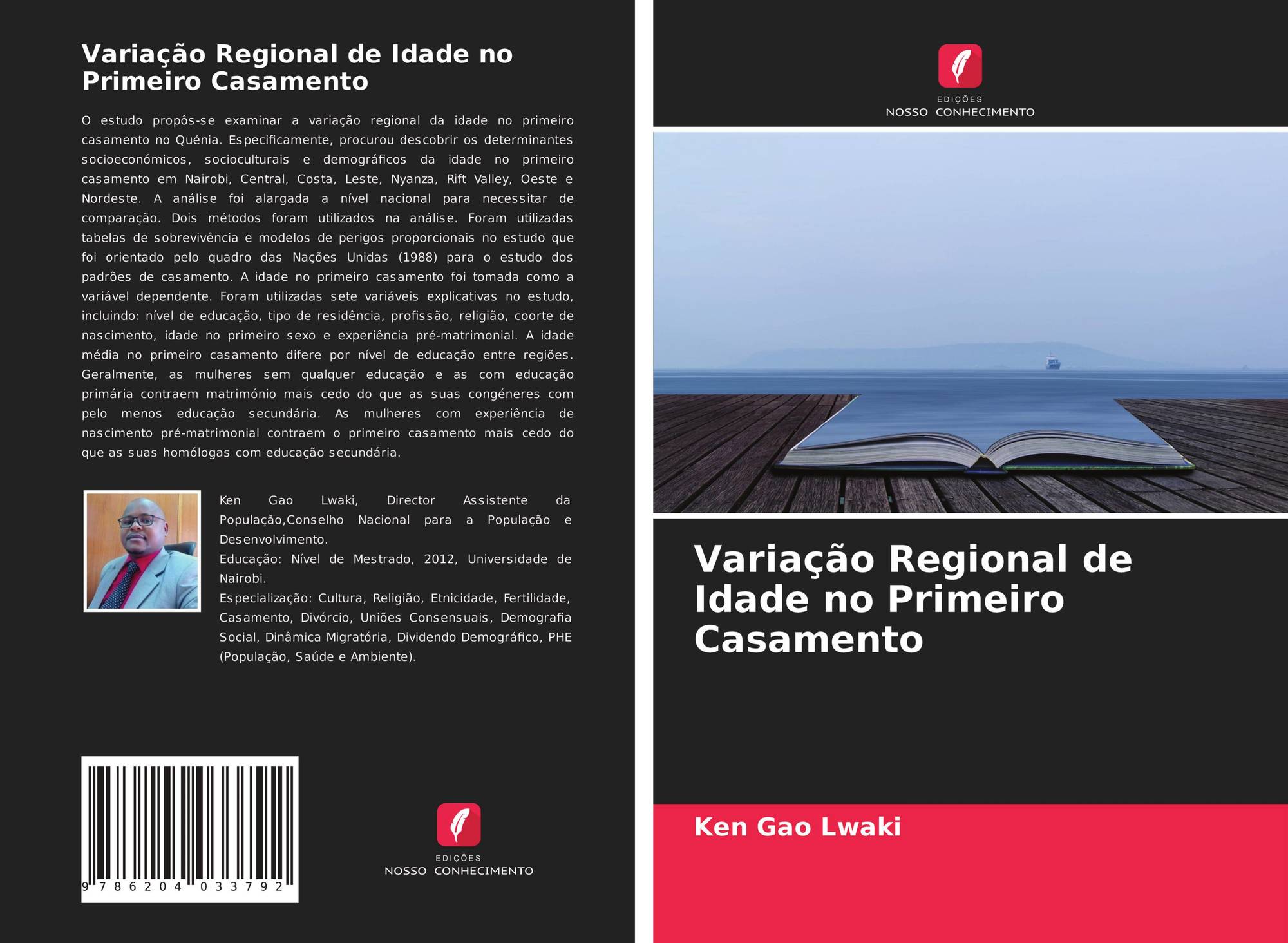 Variação Regional de Idade no Primeiro Casamento

O estudo propôs-se examinar a variação regional da idade no primeiro casamento no Quénia. Especificamente, procurou descobrir os determinantes socioeconómicos, socioculturais e demográficos da idade no primeiro casamento em Nairobi, Central, Costa, Leste, Nyanza, Rift Valley, Oeste e Nordeste. A análise foi alargada a nível nacional para necessitar de comparação. Dois métodos foram utilizados na análise. Foram utilizadas tabelas de sobrevivência e modelos de perigos proporcionais no estudo que foi orientado pelo quadro das Nações Unidas (1988) para o estudo dos padrões de casamento. A idade no primeiro casamento foi tomada como a variável dependente. Foram utilizadas sete variáveis explicativas no estudo, incluindo: nível de educação, tipo de residência, profissão, religião, coorte de nascimento, idade no primeiro sexo e experiência pré-matrimonial. A idade média no primeiro casamento difere por nível de educação entre regiões. Geralmente, as mulheres sem qualquer educação e as com educação primária contraem matrimónio mais cedo do que as suas congéneres com pelo menos educação secundária. As mulheres com experiência de nascimento pré-matrimonial contraem o primeiro casamento mais cedo do que as suas homólogas com educação secundária.

Ken Gao Lwaki, Director Assistente da População,Conselho Nacional para a População e Desenvolvimento.
Educação: Nível de Mestrado, 2012, Universidade de Nairobi.
Especialização: Cultura, Religião, Etnicidade, Fertilidade, Casamento, Divórcio, Uniões Consensuais, Demografia Social, Dinâmica Migratória, Dividendo Demográfico, PHE (População, Saúde e Ambiente).

9 786204 033792

EDIÇÕES
NOSSO CONHECIMENTO

EDIÇÕES
NOSSO CONHECIMENTO

Variação Regional de Idade no Primeiro Casamento

Ken Gao Lwaki